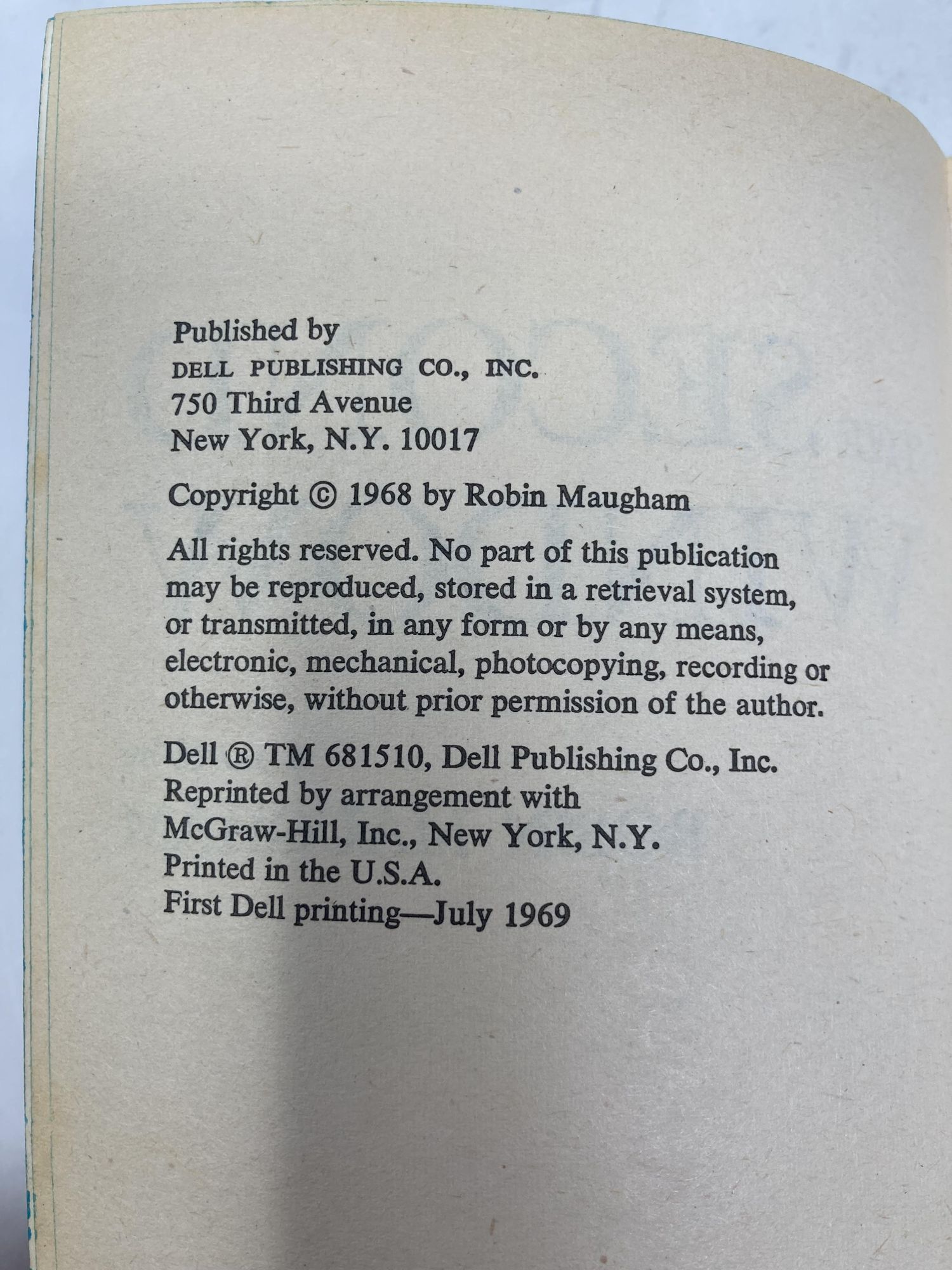 Published by
DELL PUBLISHING CO., INC.
750 Third Avenue
New York, N.Y. 10017

Copyright © 1968 by Robin Maugham

All rights reserved. No part of this publication may be reproduced, stored in a retrieval system, or transmitted, in any form or by any means, electronic, mechanical, photocopying, recording or otherwise, without prior permission of the author.

Dell ® TM 681510, Dell Publishing Co., Inc.
Reprinted by arrangement with
McGraw-Hill, Inc., New York, N.Y.
Printed in the U.S.A.
First Dell printing—July 1969